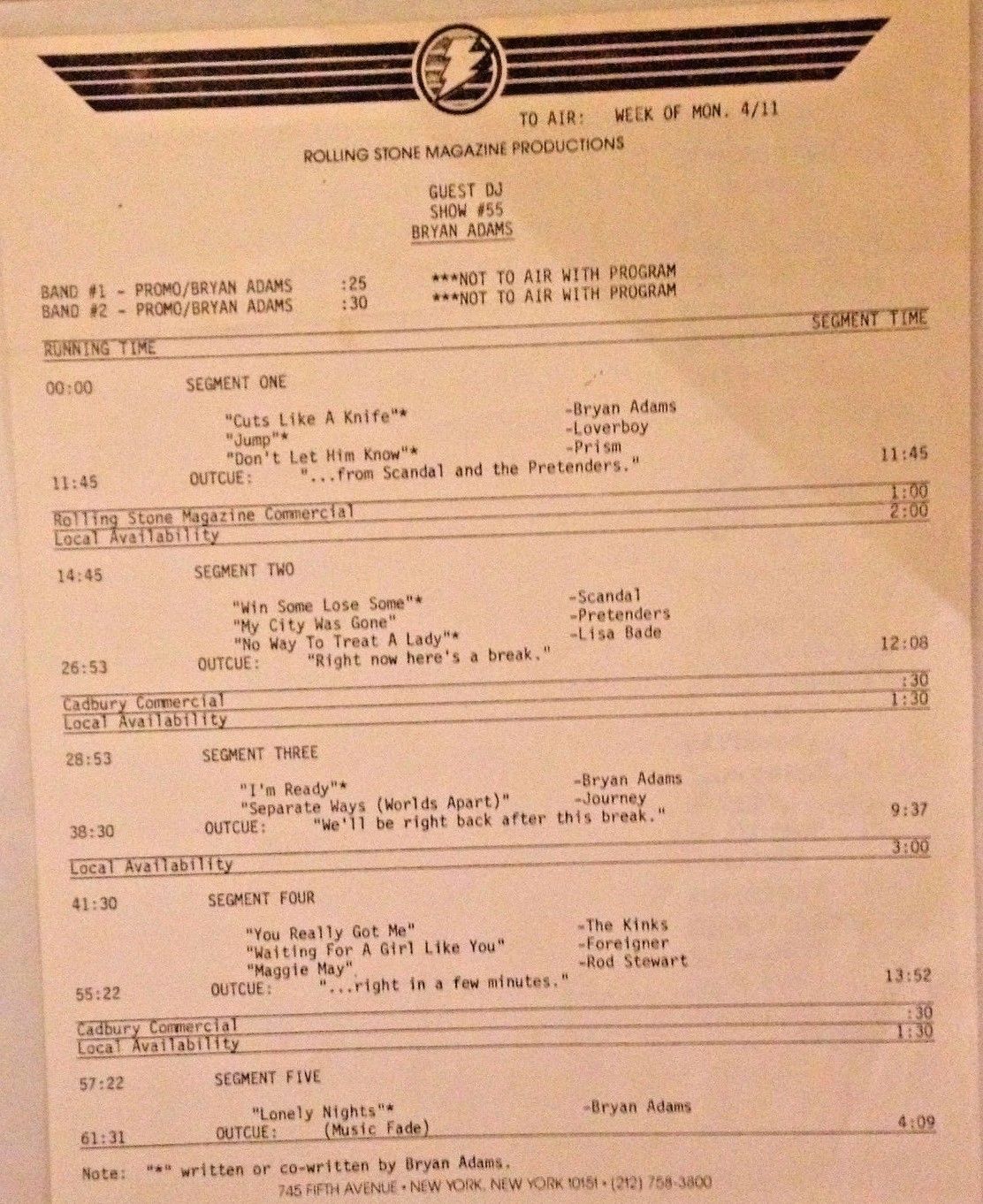 TO AIR: WEEK OF MON. 4/11

ROLLING STONE MAGAZINE PRODUCTIONS

GUEST DJ
SHOW #55
BRYAN ADAMS

BAND #1 - PROMO/BRYAN ADAMS :25 ***NOT TO AIR WITH PROGRAM
BAND #2 - PROMO/BRYAN ADAMS :30 ***NOT TO AIR WITH PROGRAM

RUNNING TIME SEGMENT TIME

00:00 SEGMENT ONE

"Cuts Like A Knife"* -Bryan Adams
"Jump"* -Loverboy
"Don't Let Him Know"* -Prism
11:45 OUTCUE: "...from Scandal and the Pretenders." 11:45

Rolling Stone Magazine Commercial 1:00
Local Availability 2:00

14:45 SEGMENT TWO

"Win Some Lose Some"* -Scandal
"My City Was Gone" -Pretenders
"No Way To Treat A Lady"* -Lisa Bade
26:53 OUTCUE: "Right now here's a break." 12:08

Cadbury Commercial :30
Local Availability 1:30

28:53 SEGMENT THREE

"I'm Ready"* -Bryan Adams
"Separate Ways (Worlds Apart)" -Journey
38:30 OUTCUE: "We'll be right back after this break." 9:37

Local Availability 3:00

41:30 SEGMENT FOUR

"You Really Got Me" -The Kinks
"Waiting For A Girl Like You" -Foreigner
"Maggie May" -Rod Stewart
55:22 OUTCUE: "...right in a few minutes." 13:52

Cadbury Commercial :30
Local Availability 1:30

57:22 SEGMENT FIVE

"Lonely Nights"* -Bryan Adams
61:31 OUTCUE: (Music Fade) 4:09

Note: "*" written or co-written by Bryan Adams.

745 FIFTH AVENUE • NEW YORK, NEW YORK 10151 • (212) 758-3800